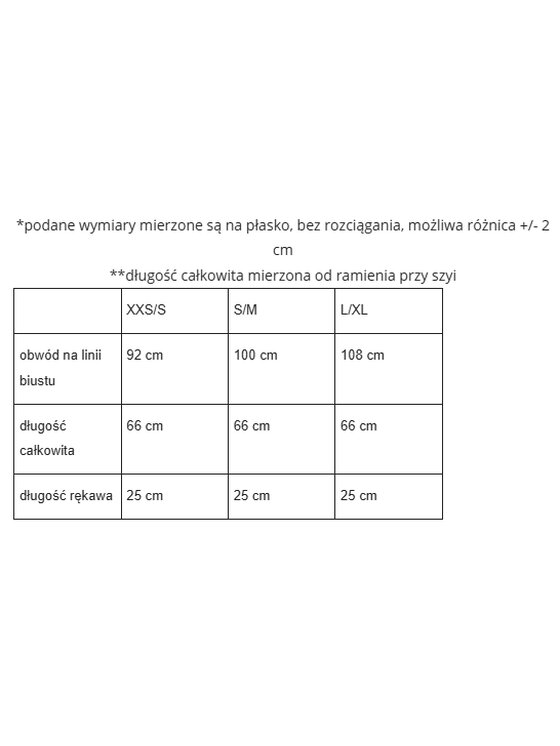 *podane wymiary mierzone są na płasko, bez rozciągania, możliwa różnica +/- 2 cm

**długość całkowita mierzona od ramienia przy szyi

|  | XXS/S | S/M | L/XL |
|---|---|---|---|
| obwód na linii biustu | 92 cm | 100 cm | 108 cm |
| długość całkowita | 66 cm | 66 cm | 66 cm |
| długość rękawa | 25 cm | 25 cm | 25 cm |